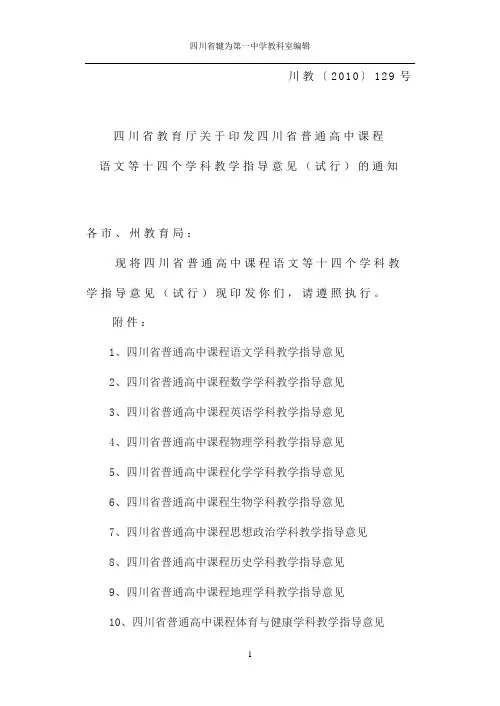 四川省犍为第一中学教科室编辑

川教〔2010〕129号

四川省教育厅关于印发四川省普通高中课程语文等十四个学科教学指导意见（试行）的通知

各市、州教育局：

现将四川省普通高中课程语文等十四个学科教学指导意见（试行）现印发你们，请遵照执行。

附件：

1、四川省普通高中课程语文学科教学指导意见

2、四川省普通高中课程数学学科教学指导意见

3、四川省普通高中课程英语学科教学指导意见

4、四川省普通高中课程物理学科教学指导意见

5、四川省普通高中课程化学学科教学指导意见

6、四川省普通高中课程生物学科教学指导意见

7、四川省普通高中课程思想政治学科教学指导意见

8、四川省普通高中课程历史学科教学指导意见

9、四川省普通高中课程地理学科教学指导意见

10、四川省普通高中课程体育与健康学科教学指导意见

1